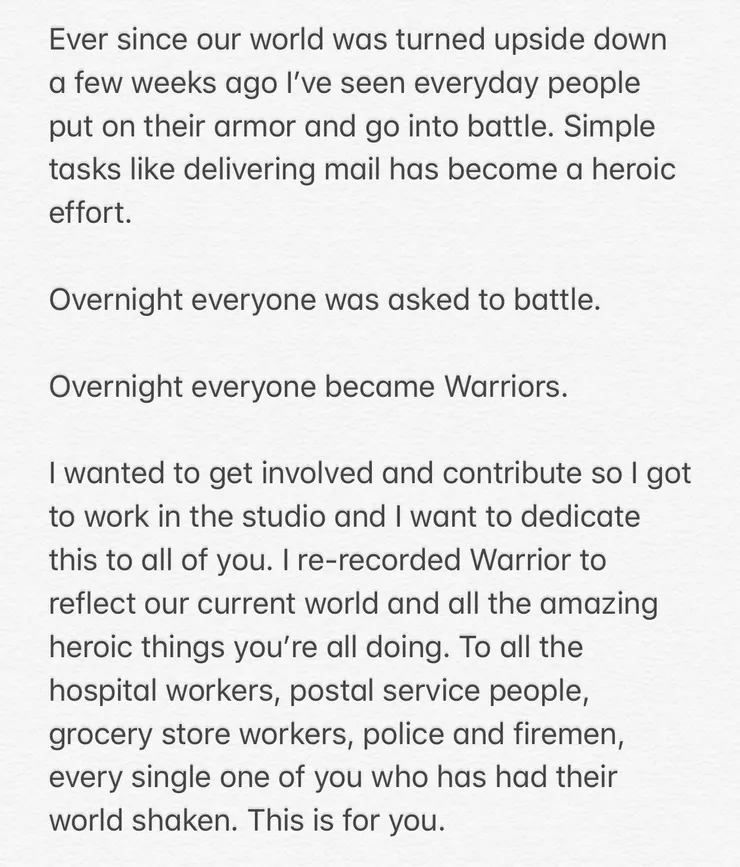 Ever since our world was turned upside down a few weeks ago I've seen everyday people put on their armor and go into battle. Simple tasks like delivering mail has become a heroic effort.

Overnight everyone was asked to battle.

Overnight everyone became Warriors.

I wanted to get involved and contribute so I got to work in the studio and I want to dedicate this to all of you. I re-recorded Warrior to reflect our current world and all the amazing heroic things you're all doing. To all the hospital workers, postal service people, grocery store workers, police and firemen, every single one of you who has had their world shaken. This is for you.